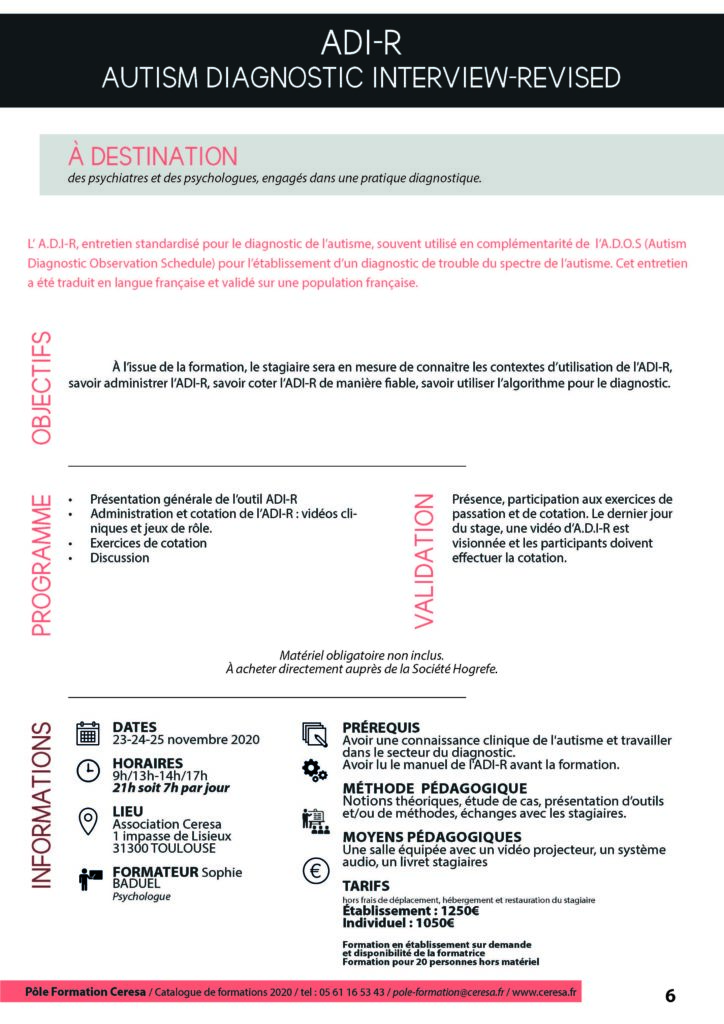 ADI-R
AUTISM DIAGNOSTIC INTERVIEW-REVISED

À DESTINATION
des psychiatres et des psychologues, engagés dans une pratique diagnostique.

L' A.D.I-R, entretien standardisé pour le diagnostic de l'autisme, souvent utilisé en complémentarité de l'A.D.O.S (Autism Diagnostic Observation Schedule) pour l'établissement d'un diagnostic de trouble du spectre de l'autisme. Cet entretien a été traduit en langue française et validé sur une population française.

OBJECTIFS

À l'issue de la formation, le stagiaire sera en mesure de connaitre les contextes d'utilisation de l'ADI-R, savoir administrer l'ADI-R, savoir coter l'ADI-R de manière fiable, savoir utiliser l'algorithme pour le diagnostic.

PROGRAMME

• Présentation générale de l'outil ADI-R
• Administration et cotation de l'ADI-R : vidéos cliniques et jeux de rôle.
• Exercices de cotation
• Discussion

VALIDATION

Présence, participation aux exercices de passation et de cotation. Le dernier jour du stage, une vidéo d'A.D.I-R est visionnée et les participants doivent effectuer la cotation.

Matériel obligatoire non inclus.
À acheter directement auprès de la Société Hogrefe.

INFORMATIONS

DATES
23-24-25 novembre 2020

HORAIRES
9h/13h-14h/17h
21h soit 7h par jour

LIEU
Association Ceresa
1 impasse de Lisieux
31300 TOULOUSE

FORMATEUR Sophie BADUEL
Psychologue

PRÉREQUIS
Avoir une connaissance clinique de l'autisme et travailler dans le secteur du diagnostic.
Avoir lu le manuel de l'ADI-R avant la formation.

MÉTHODE PÉDAGOGIQUE
Notions théoriques, étude de cas, présentation d'outils et/ou de méthodes, échanges avec les stagiaires.

MOYENS PÉDAGOGIQUES
Une salle équipée avec un vidéo projecteur, un système audio, un livret stagiaires

TARIFS
hors frais de déplacement, hébergement et restauration du stagiaire
Établissement : 1250€
Individuel : 1050€

Formation en établissement sur demande et disponibilité de la formatrice
Formation pour 20 personnes hors matériel

Pôle Formation Ceresa / Catalogue de formations 2020 / tel : 05 61 16 53 43 / pole-formation@ceresa.fr / www.ceresa.fr

6